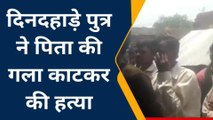 दिनदहाड़े पुत्र ने पिता की गला काटकर की हत्या